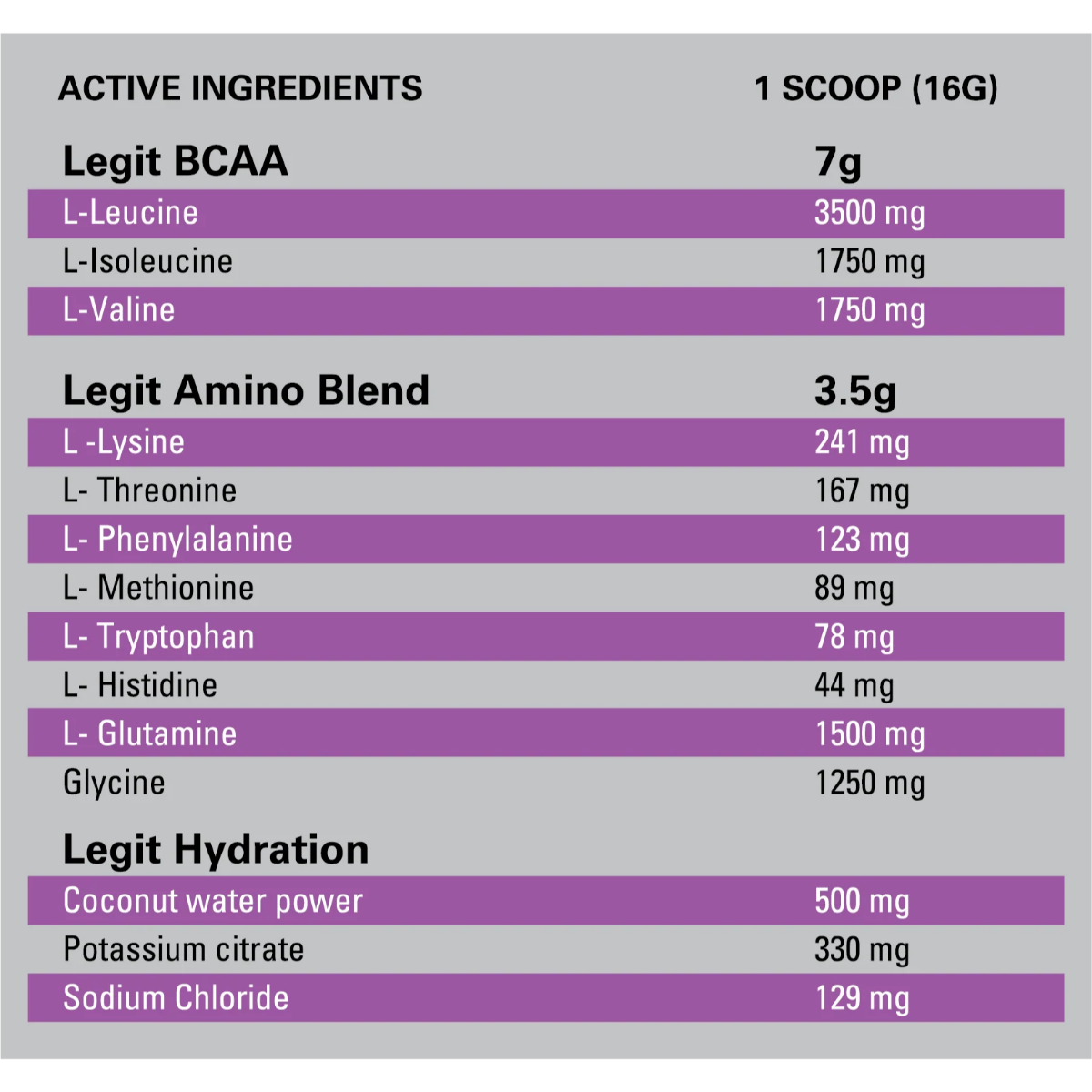 | ACTIVE INGREDIENTS | 1 SCOOP (16G) |
|---|---|
| Legit BCAA | 7g |
| L-Leucine | 3500 mg |
| L-Isoleucine | 1750 mg |
| L-Valine | 1750 mg |
| Legit Amino Blend | 3.5g |
| L -Lysine | 241 mg |
| L- Threonine | 167 mg |
| L- Phenylalanine | 123 mg |
| L- Methionine | 89 mg |
| L- Tryptophan | 78 mg |
| L- Histidine | 44 mg |
| L- Glutamine | 1500 mg |
| Glycine | 1250 mg |
| Legit Hydration | |
| Coconut water power | 500 mg |
| Potassium citrate | 330 mg |
| Sodium Chloride | 129 mg |